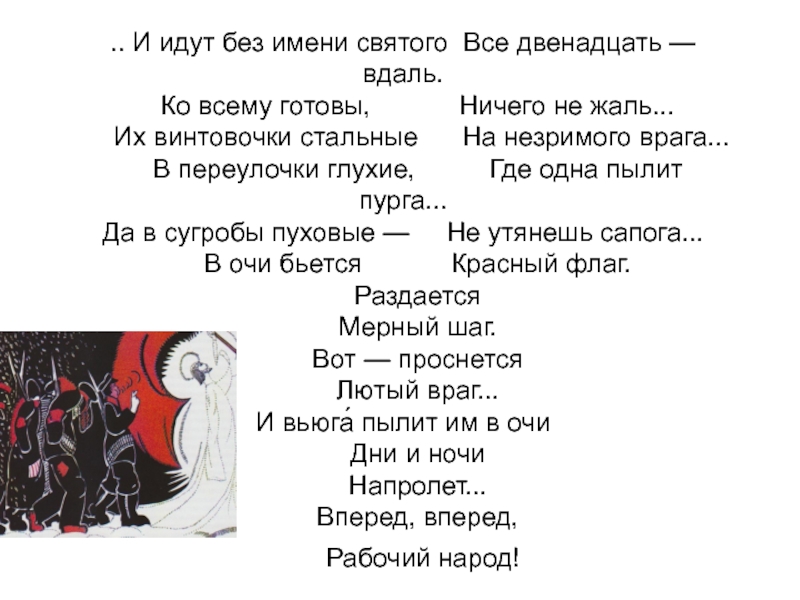 .. И идут без имени святого Все двенадцать — вдаль.
Ко всему готовы, Ничего не жаль...
Их винтовочки стальные На незримого врага...
В переулочки глухие, Где одна пылит пурга...
Да в сугробы пуховые — Не утянешь сапога...
В очи бьется Красный флаг.
Раздается
Мерный шаг.
Вот — проснется
Лютый враг...
И вьюга́ пылит им в очи
Дни и ночи
Напролет...
Вперед, вперед,
Рабочий народ!